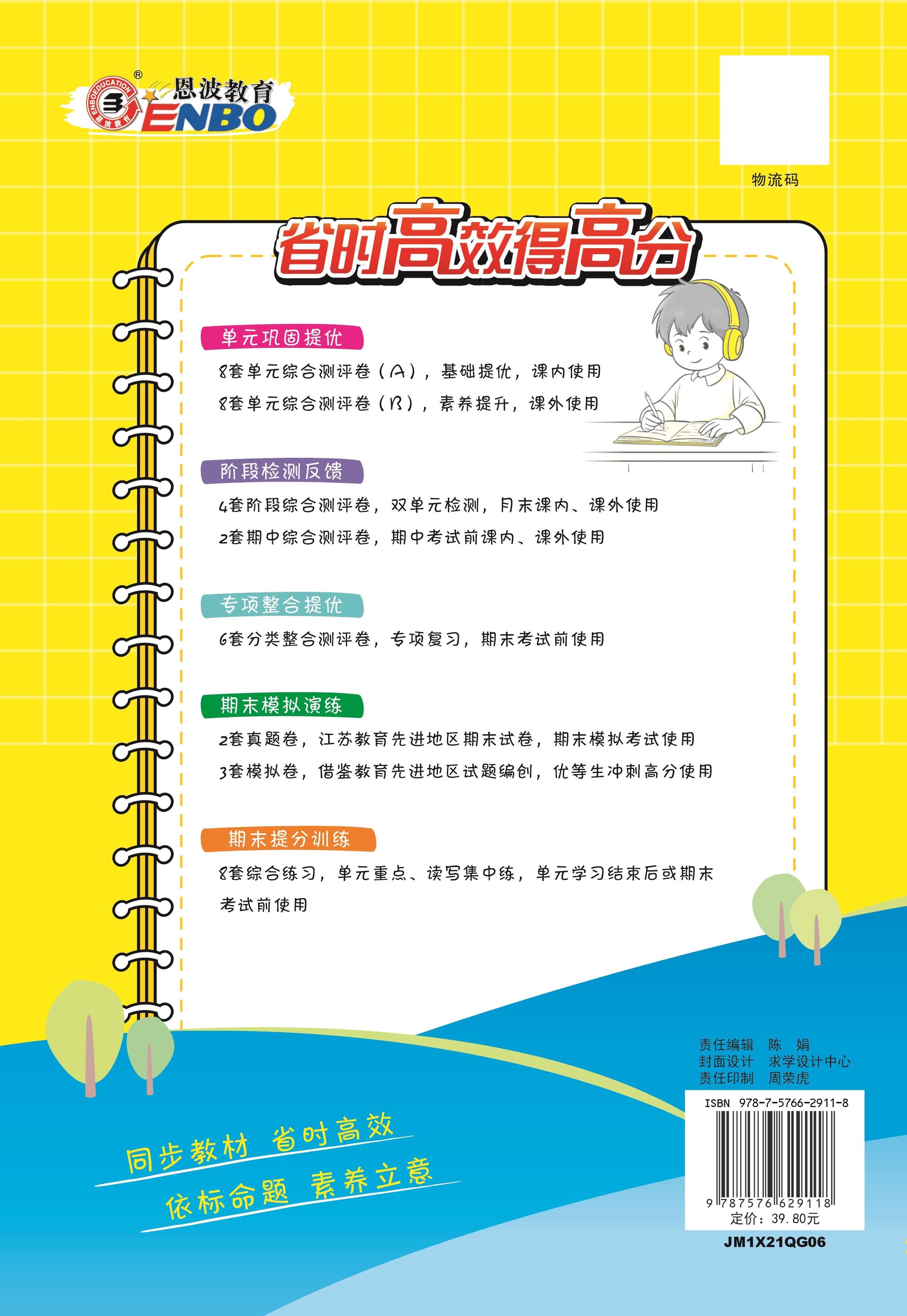 ENBOEDUCATION 恩波教育 ®
恩波教育 ENBO

物流码

省时高效得高分

单元巩固提优

8套单元综合测评卷（A），基础提优，课内使用

8套单元综合测评卷（B），素养提升，课外使用

阶段检测反馈

4套阶段综合测评卷，双单元检测，月末课内、课外使用

2套期中综合测评卷，期中考试前课内、课外使用

专项整合提优

6套分类整合测评卷，专项复习，期末考试前使用

期末模拟演练

2套真题卷，江苏教育先进地区期末试卷，期末模拟考试使用

3套模拟卷，借鉴教育先进地区试题编创，优等生冲刺高分使用

期末提分训练

8套综合练习，单元重点、读写集中练，单元学习结束后或期末考试前使用

同步教材 省时高效

依标命题 素养立意

责任编辑 陈 娟
封面设计 求学设计中心
责任印制 周荣虎

ISBN 978-7-5766-2911-8

9 787576 629118

定价：39.80元

JM1X21QG06